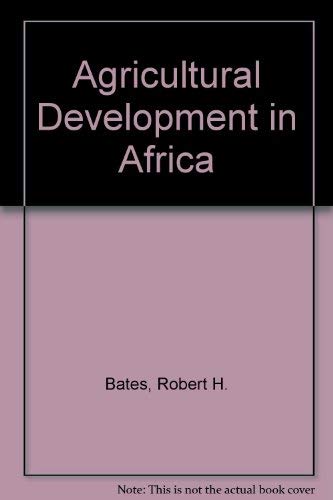 Agricultural Development in Africa

Bates, Robert H.

Note: This is not the actual book cover